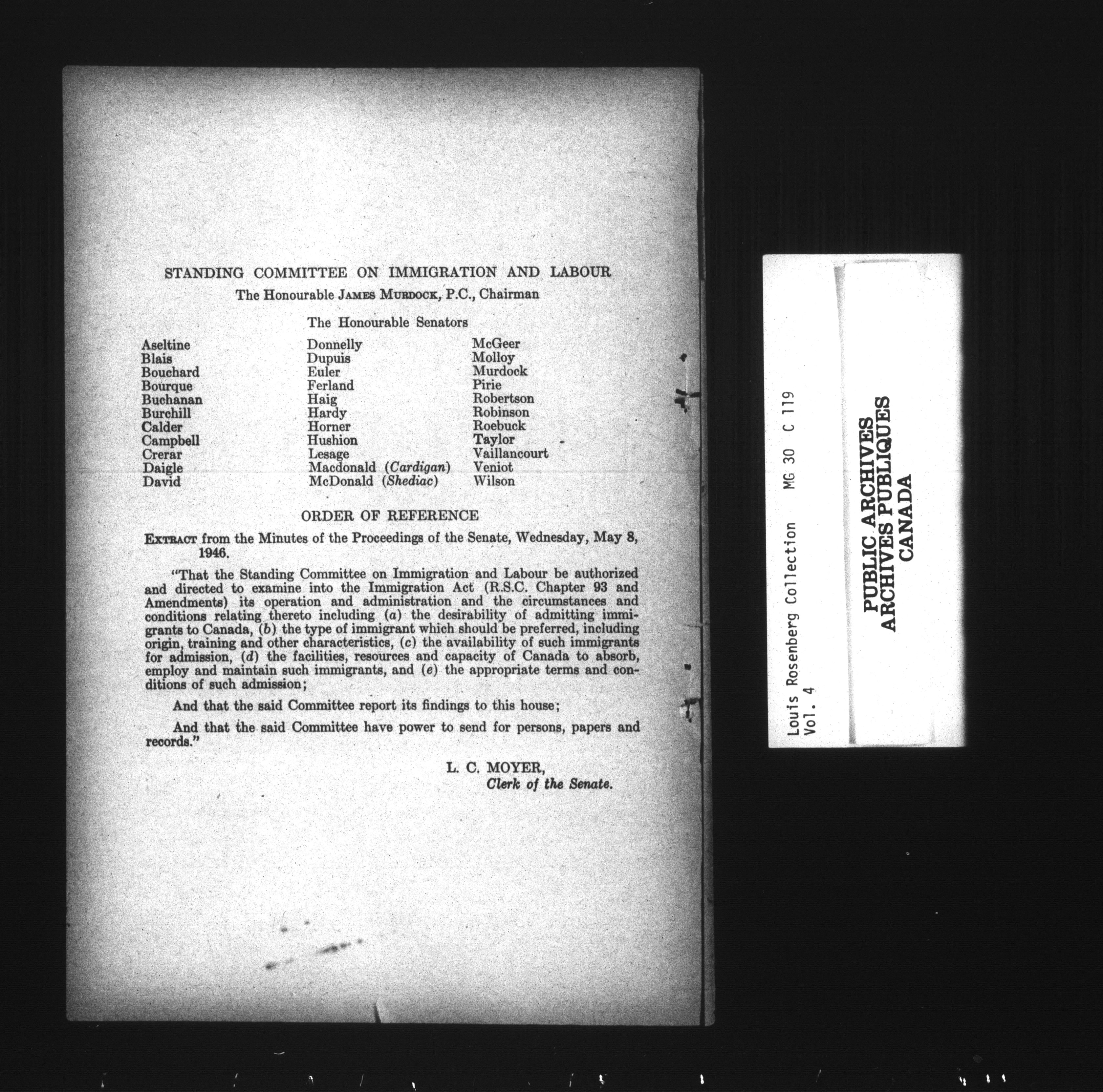 STANDING COMMITTEE ON IMMIGRATION AND LABOUR

The Honourable JAMES MURDOCK, P.C., Chairman

The Honourable Senators

Aseltine
Blais
Bouchard
Bourque
Buchanan
Burchill
Calder
Campbell
Crerar
Daigle
David

Donnelly
Dupuis
Euler
Ferland
Haig
Hardy
Horner
Hushion
Lesage
Macdonald (Cardigan)
McDonald (Shediac)

McGeer
Molloy
Murdock
Pirie
Robertson
Robinson
Roebuck
Taylor
Vaillancourt
Veniot
Wilson

ORDER OF REFERENCE

EXTRACT from the Minutes of the Proceedings of the Senate, Wednesday, May 8, 1946.

"That the Standing Committee on Immigration and Labour be authorized and directed to examine into the Immigration Act (R.S.C. Chapter 93 and Amendments) its operation and administration and the circumstances and conditions relating thereto including (a) the desirability of admitting immigrants to Canada, (b) the type of immigrant which should be preferred, including origin, training and other characteristics, (c) the availability of such immigrants for admission, (d) the facilities, resources and capacity of Canada to absorb, employ and maintain such immigrants, and (e) the appropriate terms and conditions of such admission;

And that the said Committee report its findings to this house;

And that the said Committee have power to send for persons, papers and records."

L. C. MOYER,
Clerk of the Senate.

Louis Rosenberg Collection MG 30 C 119
Vol. 4

PUBLIC ARCHIVES
ARCHIVES PUBLIQUES
CANADA